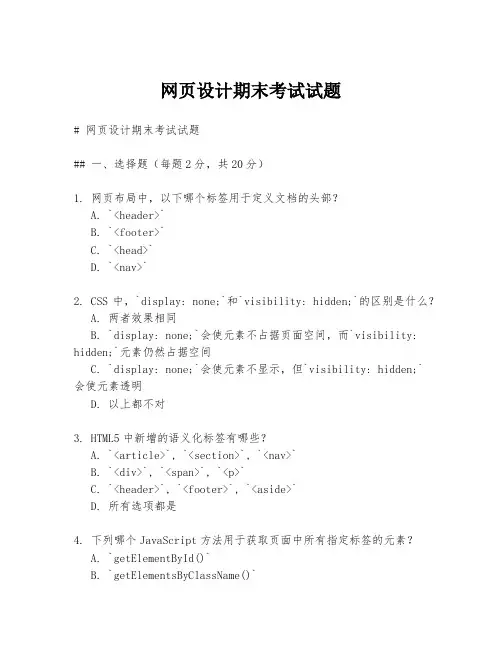 网页设计期末考试试题

# 网页设计期末考试试题

## 一、选择题（每题 2 分，共 20 分）

1. 网页布局中，以下哪个标签用于定义文档的头部？
A. `<header>`
B. `<footer>`
C. `<head>`
D. `<nav>`

2. CSS 中，`display: none;`和`visibility: hidden;`的区别是什么？
A. 两者效果相同
B. `display: none;`会使元素不占据页面空间，而`visibility: hidden;`元素仍然占据空间
C. `display: none;`会使元素不显示，但`visibility: hidden;`会使元素透明
D. 以上都不对

3. HTML5 中新增的语义化标签有哪些？
A. `<article>`, `<section>`, `<nav>`
B. `<div>`, `<span>`, `<p>`
C. `<header>`, `<footer>`, `<aside>`
D. 所有选项都是

4. 下列哪个 JavaScript 方法用于获取页面中所有指定标签的元素？
A. `getElementById()`
B. `getElementsByClassName()`